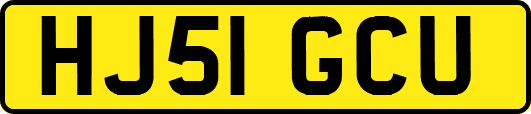 HJ51 GCU